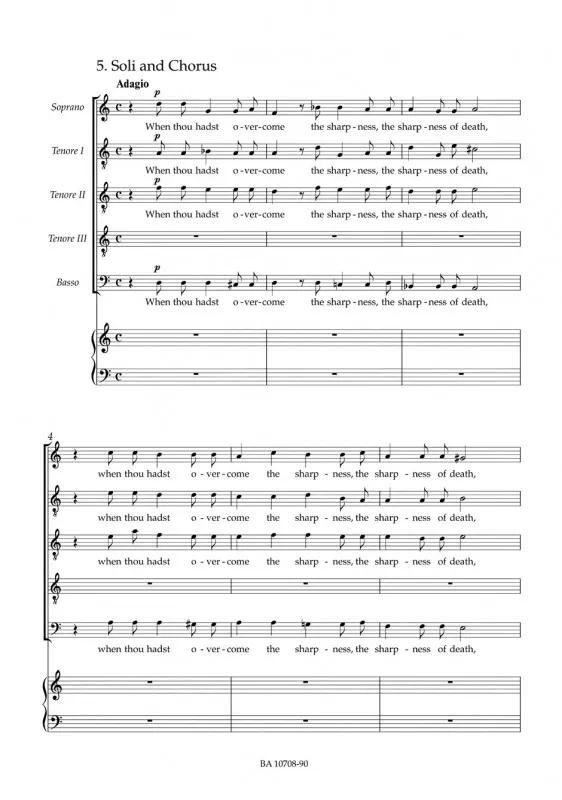 5. Soli and Chorus

Adagio

Soprano
p
When thou hadst o-ver-come the sharp-ness, the sharp-ness of death,

Tenore I
p
When thou hadst o-ver-come the sharp-ness, the sharp-ness of death,

Tenore II
p
When thou hadst o-ver-come the sharp-ness, the sharp-ness of death,

Tenore III

Basso
p
When thou hadst o-ver-come the sharp-ness, the sharp-ness of death,

4

when thou hadst o-ver-come the sharp-ness, the sharp-ness of death,

when thou hadst o-ver-come the sharp-ness, the sharp-ness of death,

when thou hadst o-ver-come the sharp-ness, the sharp-ness of death,

when thou hadst o-ver-come the sharp-ness, the sharp-ness of death,

BA 10708-90